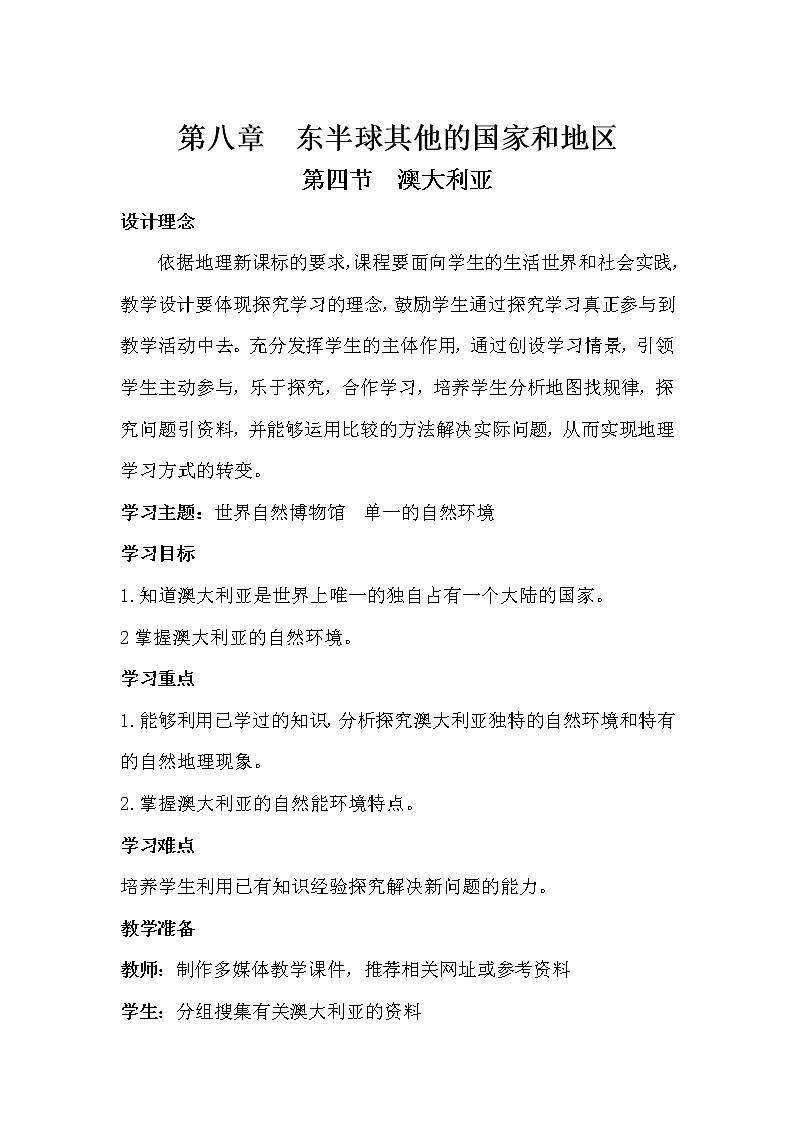 第八章　东半球其他的国家和地区

第四节　澳大利亚

设计理念

依据地理新课标的要求,课程要面向学生的生活世界和社会实践,教学设计要体现探究学习的理念,鼓励学生通过探究学习真正参与到教学活动中去。充分发挥学生的主体作用，通过创设学习情景，引领学生主动参与，乐于探究，合作学习，培养学生分析地图找规律，探究问题引资料，并能够运用比较的方法解决实际问题，从而实现地理学习方式的转变。

学习主题：世界自然博物馆　单一的自然环境

学习目标

1.知道澳大利亚是世界上唯一的独自占有一个大陆的国家。

2掌握澳大利亚的自然环境。

学习重点

1.能够利用已学过的知识,分析探究澳大利亚独特的自然环境和特有的自然地理现象。

2.掌握澳大利亚的自然能环境特点。

学习难点

培养学生利用已有知识经验探究解决新问题的能力。

教学准备

教师：制作多媒体教学课件，推荐相关网址或参考资料

学生：分组搜集有关澳大利亚的资料